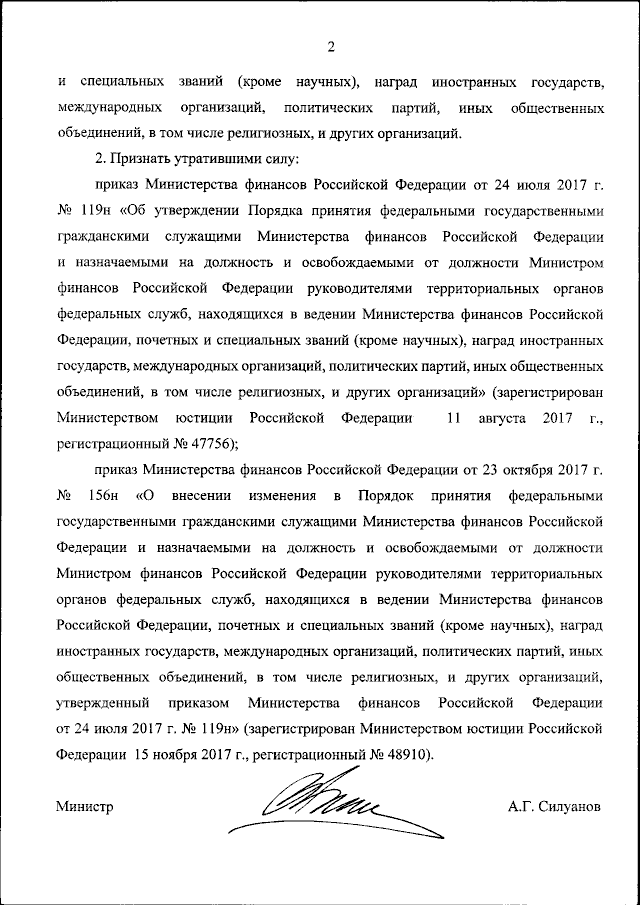 2

и специальных званий (кроме научных), наград иностранных государств, международных организаций, политических партий, иных общественных объединений, в том числе религиозных, и других организаций.

2. Признать утратившими силу:

приказ Министерства финансов Российской Федерации от 24 июля 2017 г. № 119н «Об утверждении Порядка принятия федеральными государственными гражданскими служащими Министерства финансов Российской Федерации и назначаемыми на должность и освобождаемыми от должности Министром финансов Российской Федерации руководителями территориальных органов федеральных служб, находящихся в ведении Министерства финансов Российской Федерации, почетных и специальных званий (кроме научных), наград иностранных государств, международных организаций, политических партий, иных общественных объединений, в том числе религиозных, и других организаций» (зарегистрирован Министерством юстиции Российской Федерации 11 августа 2017 г., регистрационный № 47756);

приказ Министерства финансов Российской Федерации от 23 октября 2017 г. № 156н «О внесении изменения в Порядок принятия федеральными государственными гражданскими служащими Министерства финансов Российской Федерации и назначаемыми на должность и освобождаемыми от должности Министром финансов Российской Федерации руководителями территориальных органов федеральных служб, находящихся в ведении Министерства финансов Российской Федерации, почетных и специальных званий (кроме научных), наград иностранных государств, международных организаций, политических партий, иных общественных объединений, в том числе религиозных, и других организаций, утвержденный приказом Министерства финансов Российской Федерации от 24 июля 2017 г. № 119н» (зарегистрирован Министерством юстиции Российской Федерации 15 ноября 2017 г., регистрационный № 48910).

Министр А.Г. Силуанов